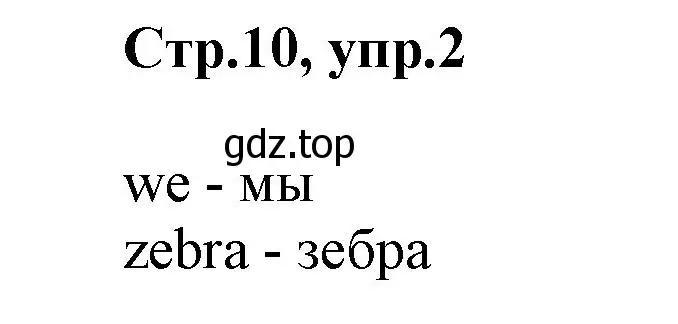 Стр.10, упр.2

gdz.top

we - мы
zebra - зебра